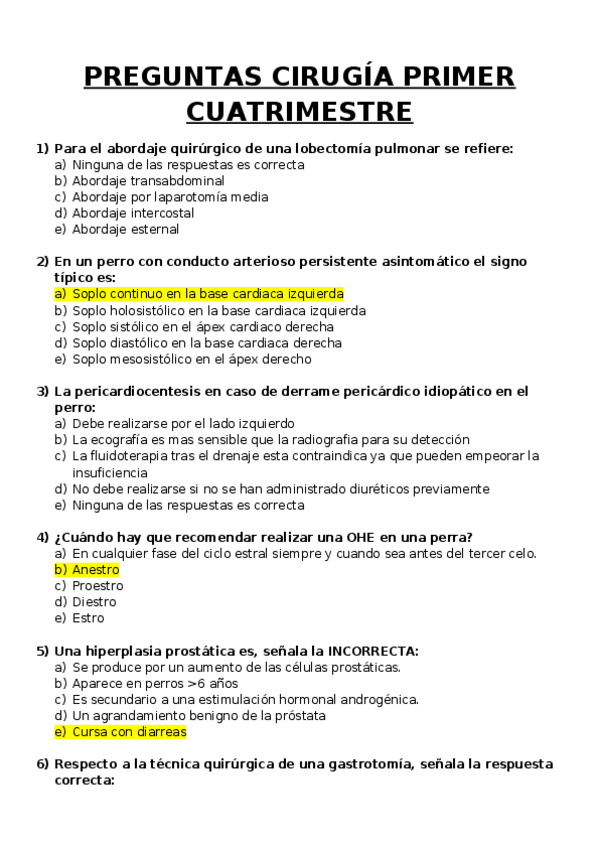 PREGUNTAS CIRUGÍA PRIMER CUATRIMESTRE

1) Para el abordaje quirúrgico de una lobectomía pulmonar se refiere:
a) Ninguna de las respuestas es correcta
b) Abordaje transabdominal
c) Abordaje por laparotomía media
d) Abordaje intercostal
e) Abordaje esternal

2) En un perro con conducto arterioso persistente asintomático el signo típico es:
a) Soplo continuo en la base cardiaca izquierda
b) Soplo holosistólico en la base cardiaca izquierda
c) Soplo sistólico en el ápex cardiaco derecha
d) Soplo diastólico en la base cardiaca derecha
e) Soplo mesosistólico en el ápex derecho

3) La pericardiocentesis en caso de derrame pericárdico idiopático en el perro:
a) Debe realizarse por el lado izquierdo
b) La ecografía es mas sensible que la radiografia para su detección
c) La fluidoterapia tras el drenaje esta contraindica ya que pueden empeorar la insuficiencia
d) No debe realizarse si no se han administrado diuréticos previamente
e) Ninguna de las respuestas es correcta

4) ¿Cuándo hay que recomendar realizar una OHE en una perra?
a) En cualquier fase del ciclo estral siempre y cuando sea antes del tercer celo.
b) Anestro
c) Proestro
d) Diestro
e) Estro

5) Una hiperplasia prostática es, señala la INCORRECTA:
a) Se produce por un aumento de las células prostáticas.
b) Aparece en perros >6 años
c) Es secundario a una estimulación hormonal androgénica.
d) Un agrandamiento benigno de la próstata
e) Cursa con diarreas

6) Respecto a la técnica quirúrgica de una gastrotomía, señala la respuesta correcta: